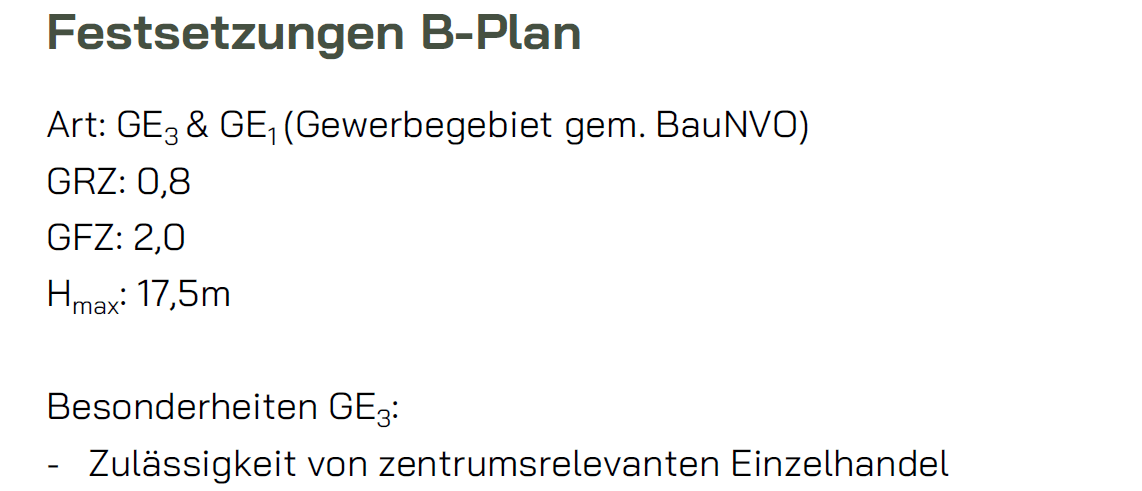 Festsetzungen B-Plan

Art: $GE_3$ & $GE_1$ (Gewerbegebiet gem. BauNVO)
GRZ: 0,8
GFZ: 2,0
$H_{max}$: 17,5m

Besonderheiten $GE_3$:
- Zulässigkeit von zentrumsrelevanten Einzelhandel